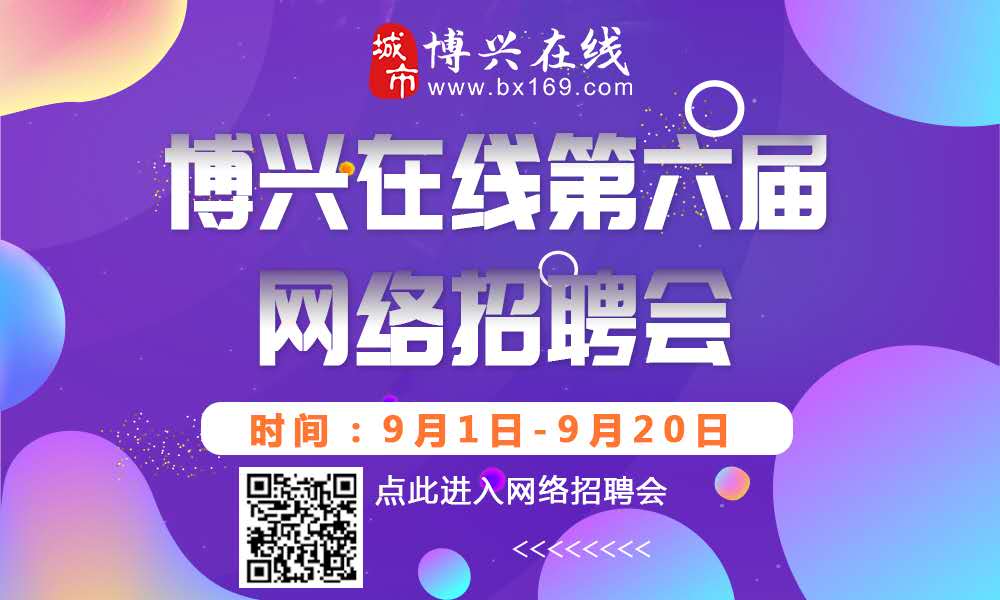 城市 博兴在线
www.bx169.com

博兴在线第六届
网络招聘会

时间：9月1日-9月20日

点此进入网络招聘会

<<<<<<<<